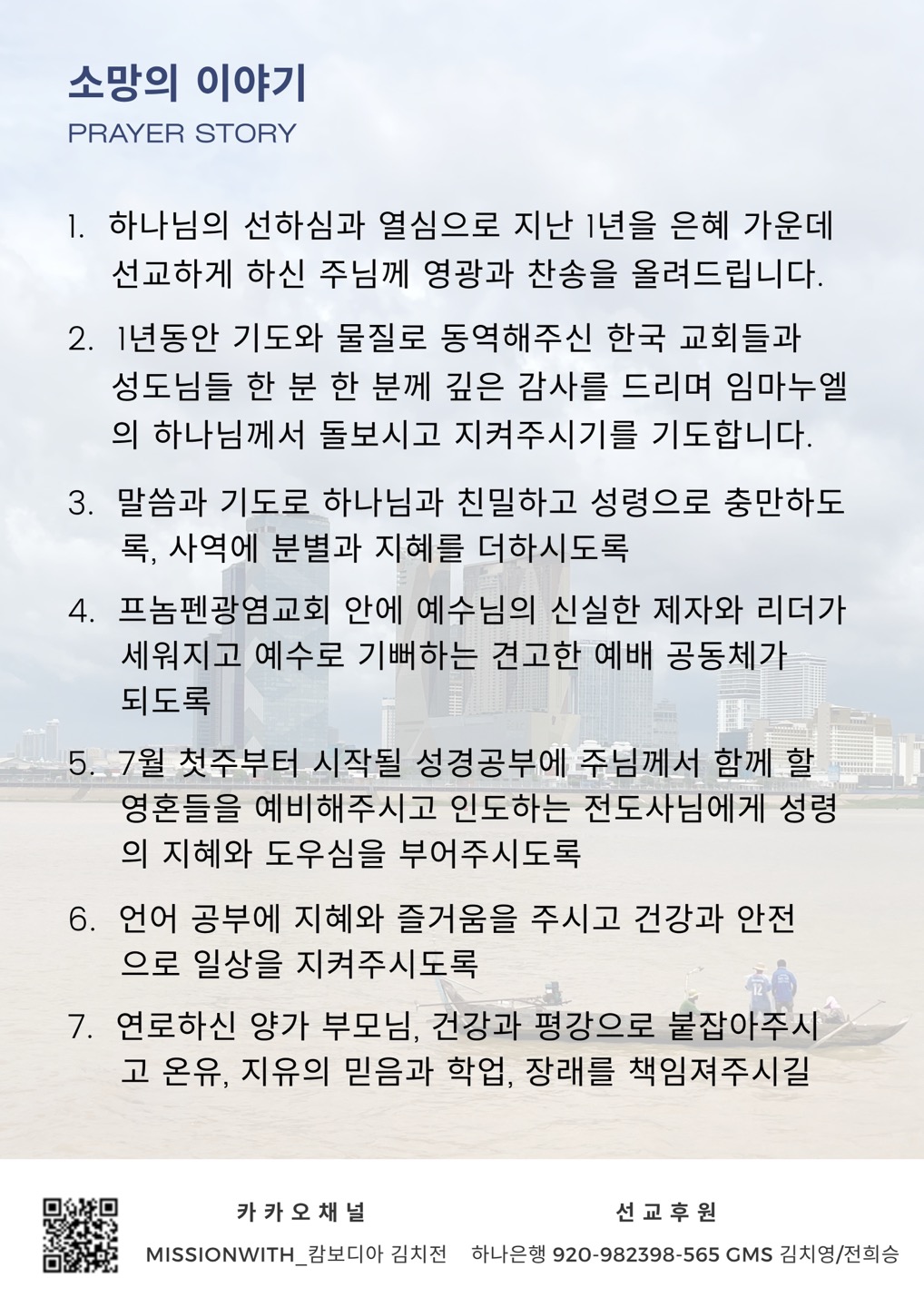 소망의 이야기
PRAYER STORY

1. 하나님의 선하심과 열심으로 지난 1년을 은혜 가운데 선교하게 하신 주님께 영광과 찬송을 올려드립니다.

2. 1년동안 기도와 물질로 동역해주신 한국 교회들과 성도님들 한 분 한 분께 깊은 감사를 드리며 임마누엘의 하나님께서 돌보시고 지켜주시기를 기도합니다.

3. 말씀과 기도로 하나님과 친밀하고 성령으로 충만하도록, 사역에 분별과 지혜를 더하시도록

4. 프놈펜광염교회 안에 예수님의 신실한 제자와 리더가 세워지고 예수로 기뻐하는 견고한 예배 공동체가 되도록

5. 7월 첫주부터 시작될 성경공부에 주님께서 함께 할 영혼들을 예비해주시고 인도하는 전도사님에게 성령의 지혜와 도우심을 부어주시도록

6. 언어 공부에 지혜와 즐거움을 주시고 건강과 안전으로 일상을 지켜주시도록

7. 연로하신 양가 부모님, 건강과 평강으로 붙잡아주시고 온유, 지유의 믿음과 학업, 장래를 책임져주시길

카카오채널
MISSIONWITH_캄보디아 김치전

선교후원
하나은행 920-982398-565 GMS 김치영/전희승